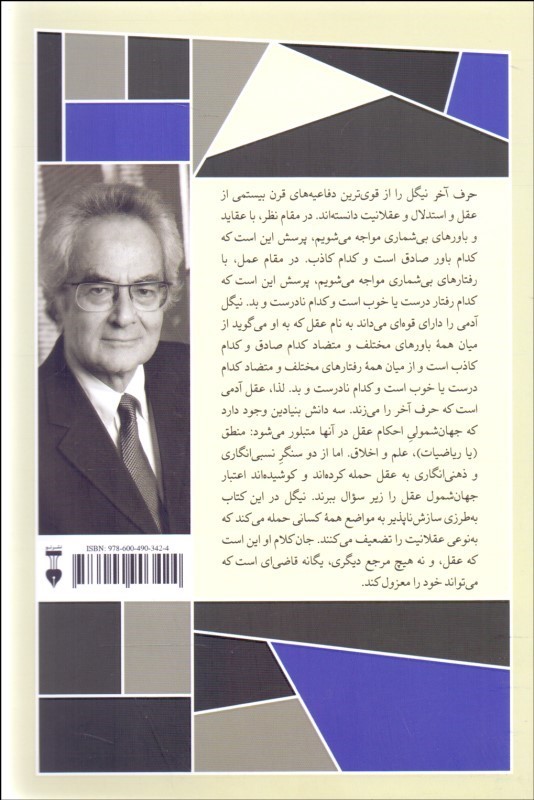 حرف آخر نیگل را از قوی‌ترین دفاعیه‌های قرن بیستمی از عقل و استدلال و عقلانیت دانسته‌اند. در مقام نظر، با عقاید و باورهای بی‌شماری مواجه می‌شویم، پرسش این است که کدام باور صادق است و کدام کاذب. در مقام عمل، با رفتارهای بی‌شماری مواجه می‌شویم، پرسش این است که کدام رفتار درست یا خوب است و کدام نادرست و بد. نیگل آدمی را دارای قوه‌ای می‌داند به نام عقل که به او می‌گوید از میان همهٔ باورهای مختلف و متضاد کدام صادق و کدام کاذب است و از میان همهٔ رفتارهای مختلف و متضاد کدام درست یا خوب است و کدام نادرست و بد. لذا، عقل آدمی است که حرف آخر را می‌زند. سه دانش بنیادین وجود دارد که جهان‌شمولیِ احکام عقل در آنها متبلور می‌شود: منطق (یا ریاضیات)، علم و اخلاق. اما از دو سنگرِ نسبی‌انگاری و ذهنی‌انگاری به عقل حمله کرده‌اند و کوشیده‌اند اعتبار جهان‌شمول عقل را زیر سؤال ببرند. نیگل در این کتاب به‌طرزی سازش‌ناپذیر به مواضع همهٔ کسانی حمله می‌کند که به‌نوعی عقلانیت را تضعیف می‌کنند. جان کلام او این است که عقل، و نه هیچ مرجع دیگری، یگانه قاضی‌ای است که می‌تواند خود را معزول کند.

ISBN: 978-600-490-342-4